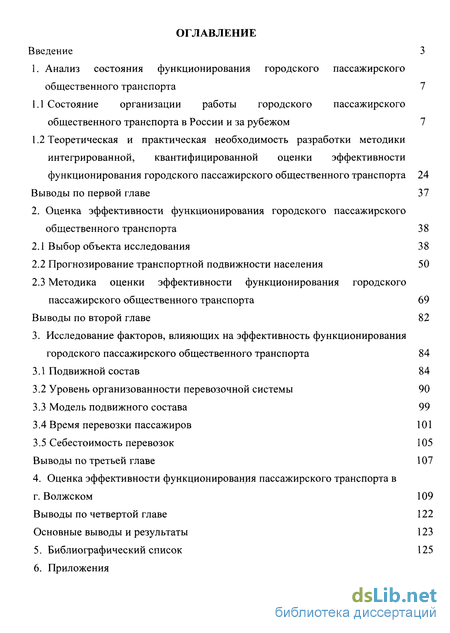 ОГЛАВЛЕНИЕ

Введение 3

1. Анализ состояния функционирования городского пассажирского общественного транспорта 7

1.1 Состояние организации работы городского пассажирского общественного транспорта в России и за рубежом 7

1.2 Теоретическая и практическая необходимость разработки методики интегрированной, квантифицированной оценки эффективности функционирования городского пассажирского общественного транспорта 24

Выводы по первой главе 37

2. Оценка эффективности функционирования городского пассажирского общественного транспорта 38

2.1 Выбор объекта исследования 38

2.2 Прогнозирование транспортной подвижности населения 50

2.3 Методика оценки эффективности функционирования городского пассажирского общественного транспорта 69

Выводы по второй главе 82

3. Исследование факторов, влияющих на эффективность функционирования городского пассажирского общественного транспорта 84

3.1 Подвижной состав 84

3.2 Уровень организованности перевозочной системы 90

3.3 Модель подвижного состава 99

3.4 Время перевозки пассажиров 101

3.5 Себестоимость перевозок 105

Выводы по третьей главе 107

4. Оценка эффективности функционирования пассажирского транспорта в г. Волжском 109

Выводы по четвертой главе 122

Основные выводы и результаты 123

5. Библиографический список 125

6. Приложения

dsLib.net
библиотека диссертаций